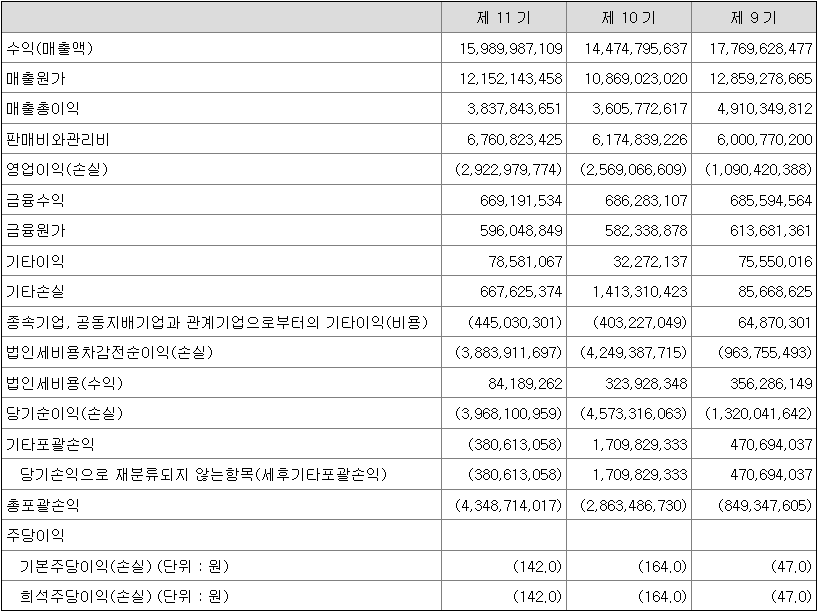 |  | 제 11 기 | 제 10 기 | 제 9 기 |
|---|---|---|---|
| 수익(매출액) | 15,989,987,109 | 14,474,795,637 | 17,769,628,477 |
| 매출원가 | 12,152,143,458 | 10,869,023,020 | 12,859,278,665 |
| 매출총이익 | 3,837,843,651 | 3,605,772,617 | 4,910,349,812 |
| 판매비와관리비 | 6,760,823,425 | 6,174,839,226 | 6,000,770,200 |
| 영업이익(손실) | (2,922,979,774) | (2,569,066,609) | (1,090,420,388) |
| 금융수익 | 669,191,534 | 686,283,107 | 685,594,564 |
| 금융원가 | 596,048,849 | 582,338,878 | 613,681,361 |
| 기타이익 | 78,581,067 | 32,272,137 | 75,550,016 |
| 기타손실 | 667,625,374 | 1,413,310,423 | 85,668,625 |
| 종속기업, 공동지배기업과 관계기업으로부터의 기타이익(비용) | (445,030,301) | (403,227,049) | 64,870,301 |
| 법인세비용차감전순이익(손실) | (3,883,911,697) | (4,249,387,715) | (963,755,493) |
| 법인세비용(수익) | 84,189,262 | 323,928,348 | 356,286,149 |
| 당기순이익(손실) | (3,968,100,959) | (4,573,316,063) | (1,320,041,642) |
| 기타포괄손익 | (380,613,058) | 1,709,829,333 | 470,694,037 |
| 당기손익으로 재분류되지 않는항목(세후기타포괄손익) | (380,613,058) | 1,709,829,333 | 470,694,037 |
| 총포괄손익 | (4,348,714,017) | (2,863,486,730) | (849,347,605) |
| 주당이익 |  |  |  |
| 기본주당이익(손실) (단위 : 원) | (142.0) | (164.0) | (47.0) |
| 희석주당이익(손실) (단위 : 원) | (142.0) | (164.0) | (47.0) |